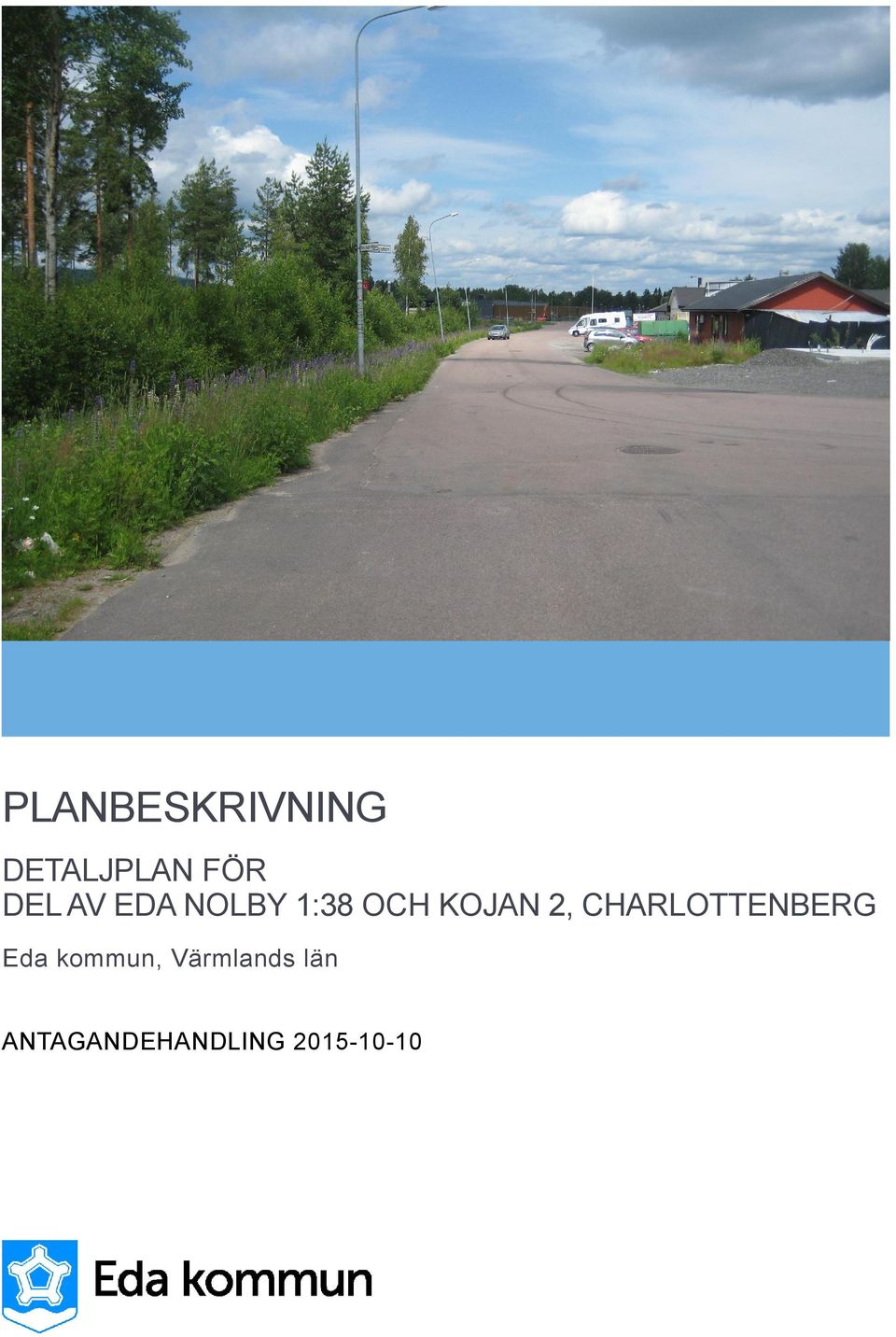 PLANBESKRIVNING

DETALJPLAN FÖR
DEL AV EDA NOLBY 1:38 OCH KOJAN 2, CHARLOTTENBERG

Eda kommun, Värmlands län

ANTAGANDEHANDLING 2015-10-10

Eda kommun